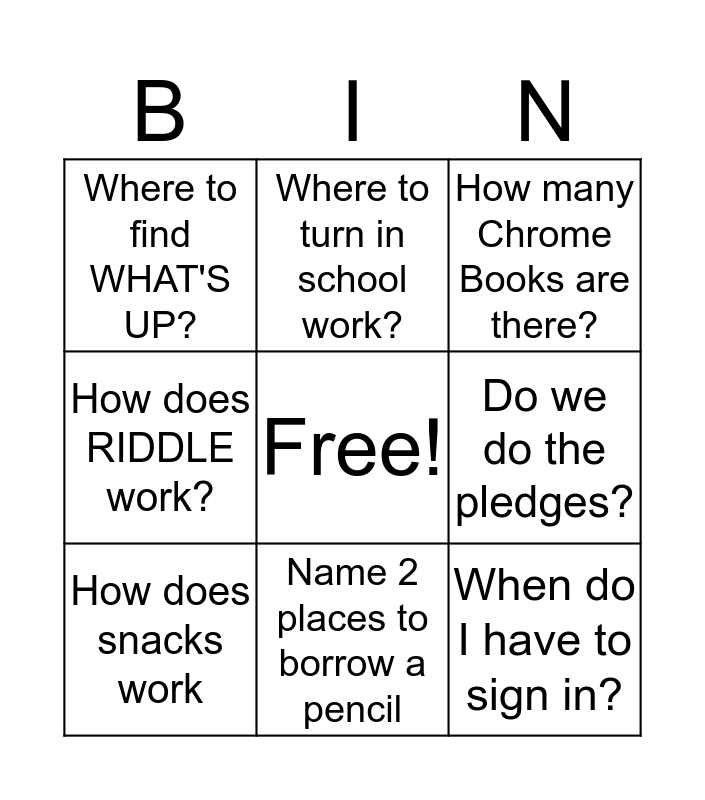 | B | I | N |
|---|---|---|
| Where to find WHAT'S UP? | Where to turn in school work? | How many Chrome Books are there? |
| How does RIDDLE work? | Free! | Do we do the pledges? |
| How does snacks work | Name 2 places to borrow a pencil | When do I have to sign in? |